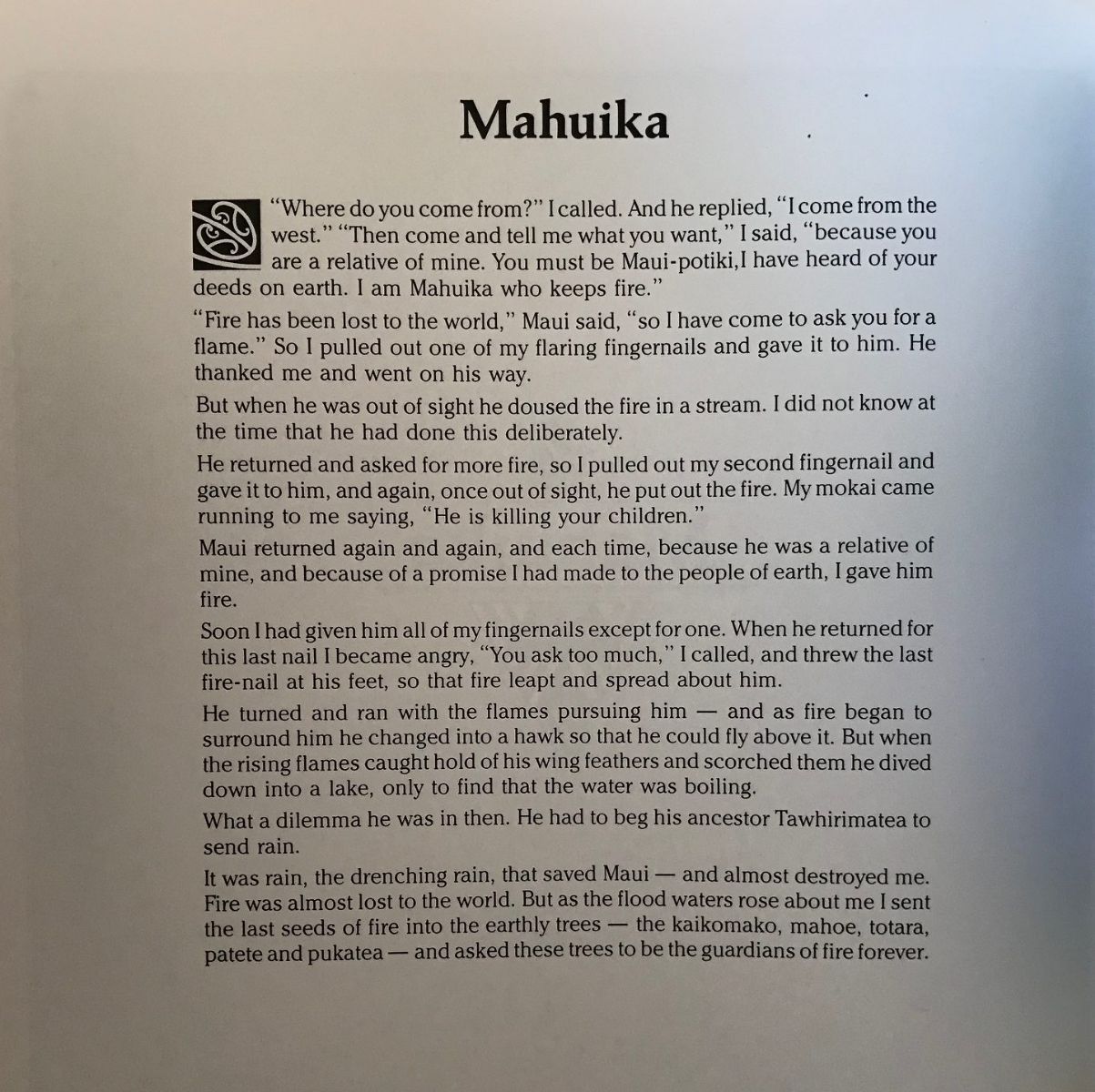 Mahuika

"Where do you come from?" I called. And he replied, "I come from the west." "Then come and tell me what you want," I said, "because you are a relative of mine. You must be Maui-potiki,I have heard of your deeds on earth. I am Mahuika who keeps fire."

"Fire has been lost to the world," Maui said, "so I have come to ask you for a flame." So I pulled out one of my flaring fingernails and gave it to him. He thanked me and went on his way.

But when he was out of sight he doused the fire in a stream. I did not know at the time that he had done this deliberately.

He returned and asked for more fire, so I pulled out my second fingernail and gave it to him, and again, once out of sight, he put out the fire. My mokai came running to me saying, "He is killing your children."

Maui returned again and again, and each time, because he was a relative of mine, and because of a promise I had made to the people of earth, I gave him fire.

Soon I had given him all of my fingernails except for one. When he returned for this last nail I became angry, "You ask too much," I called, and threw the last fire-nail at his feet, so that fire leapt and spread about him.

He turned and ran with the flames pursuing him — and as fire began to surround him he changed into a hawk so that he could fly above it. But when the rising flames caught hold of his wing feathers and scorched them he dived down into a lake, only to find that the water was boiling.

What a dilemma he was in then. He had to beg his ancestor Tawhirimatea to send rain.

It was rain, the drenching rain, that saved Maui — and almost destroyed me. Fire was almost lost to the world. But as the flood waters rose about me I sent the last seeds of fire into the earthly trees — the kaikomako, mahoe, totara, patete and pukatea — and asked these trees to be the guardians of fire forever.